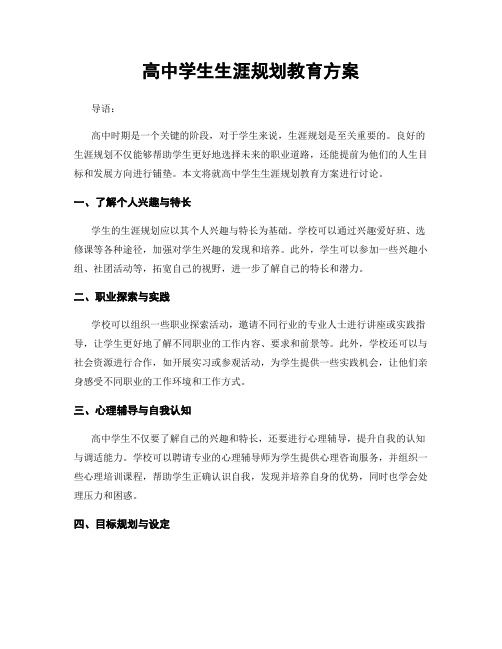 高中学生生涯规划教育方案

导语：

高中时期是一个关键的阶段，对于学生来说，生涯规划是至关重要的。良好的生涯规划不仅能够帮助学生更好地选择未来的职业道路，还能提前为他们的人生目标和发展方向进行铺垫。本文将就高中学生生涯规划教育方案进行讨论。

一、了解个人兴趣与特长

学生的生涯规划应以其个人兴趣与特长为基础。学校可以通过兴趣爱好班、选修课等各种途径，加强对学生兴趣的发现和培养。此外，学生可以参加一些兴趣小组、社团活动等，拓宽自己的视野，进一步了解自己的特长和潜力。

二、职业探索与实践

学校可以组织一些职业探索活动，邀请不同行业的专业人士进行讲座或实践指导，让学生更好地了解不同职业的工作内容、要求和前景等。此外，学校还可以与社会资源进行合作，如开展实习或参观活动，为学生提供一些实践机会，让他们亲身感受不同职业的工作环境和工作方式。

三、心理辅导与自我认知

高中学生不仅要了解自己的兴趣和特长，还要进行心理辅导，提升自我的认知与调适能力。学校可以聘请专业的心理辅导师为学生提供心理咨询服务，并组织一些心理培训课程，帮助学生正确认识自我，发现并培养自身的优势，同时也学会处理压力和困惑。

四、目标规划与设定